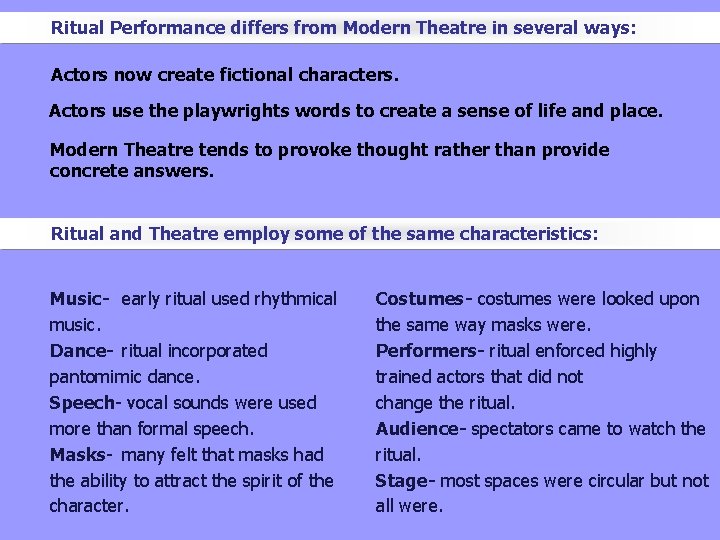 Ritual Performance differs from Modern Theatre in several ways:

Actors now create fictional characters.

Actors use the playwrights words to create a sense of life and place.

Modern Theatre tends to provoke thought rather than provide concrete answers.

Ritual and Theatre employ some of the same characteristics:

Music- early ritual used rhythmical music.
Dance- ritual incorporated pantomimic dance.
Speech- vocal sounds were used more than formal speech.
Masks- many felt that masks had the ability to attract the spirit of the character.

Costumes- costumes were looked upon the same way masks were.
Performers- ritual enforced highly trained actors that did not change the ritual.
Audience- spectators came to watch the ritual.
Stage- most spaces were circular but not all were.